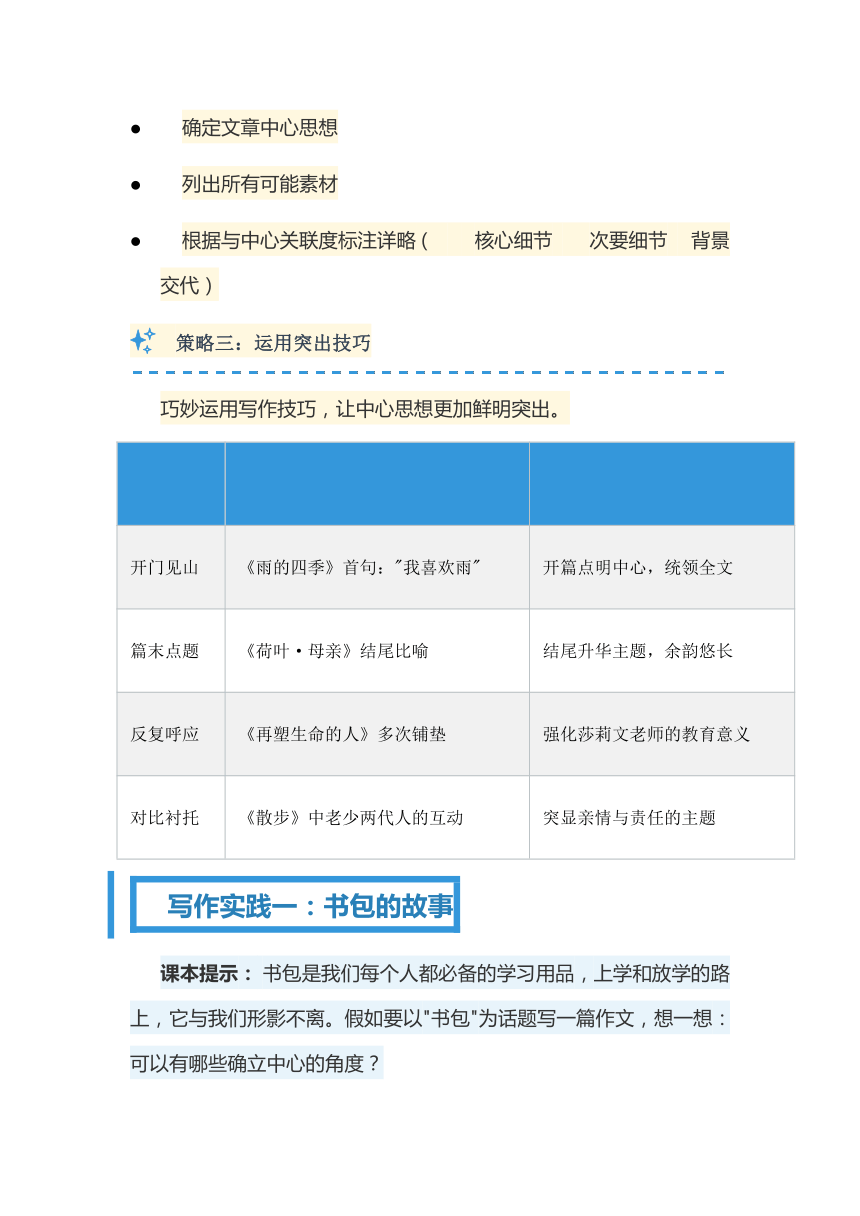 ● 确定文章中心思想

● 列出所有可能素材

● 根据与中心关联度标注详略（ 核心细节 次要细节 背景交代）

策略三：运用突出技巧

巧妙运用写作技巧，让中心思想更加鲜明突出。

| | | |
|---|---|---|
| 开门见山 | 《雨的四季》首句："我喜欢雨" | 开篇点明中心，统领全文 |
| 篇末点题 | 《荷叶·母亲》结尾比喻 | 结尾升华主题，余韵悠长 |
| 反复呼应 | 《再塑生命的人》多次铺垫 | 强化莎莉文老师的教育意义 |
| 对比衬托 | 《散步》中老少两代人的互动 | 突显亲情与责任的主题 |

写作实践一：书包的故事

课本提示： 书包是我们每个人都必备的学习用品，上学和放学的路上，它与我们形影不离。假如要以"书包"为话题写一篇作文，想一想：可以有哪些确立中心的角度？